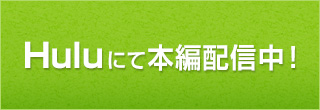 Huluにて本編配信中！